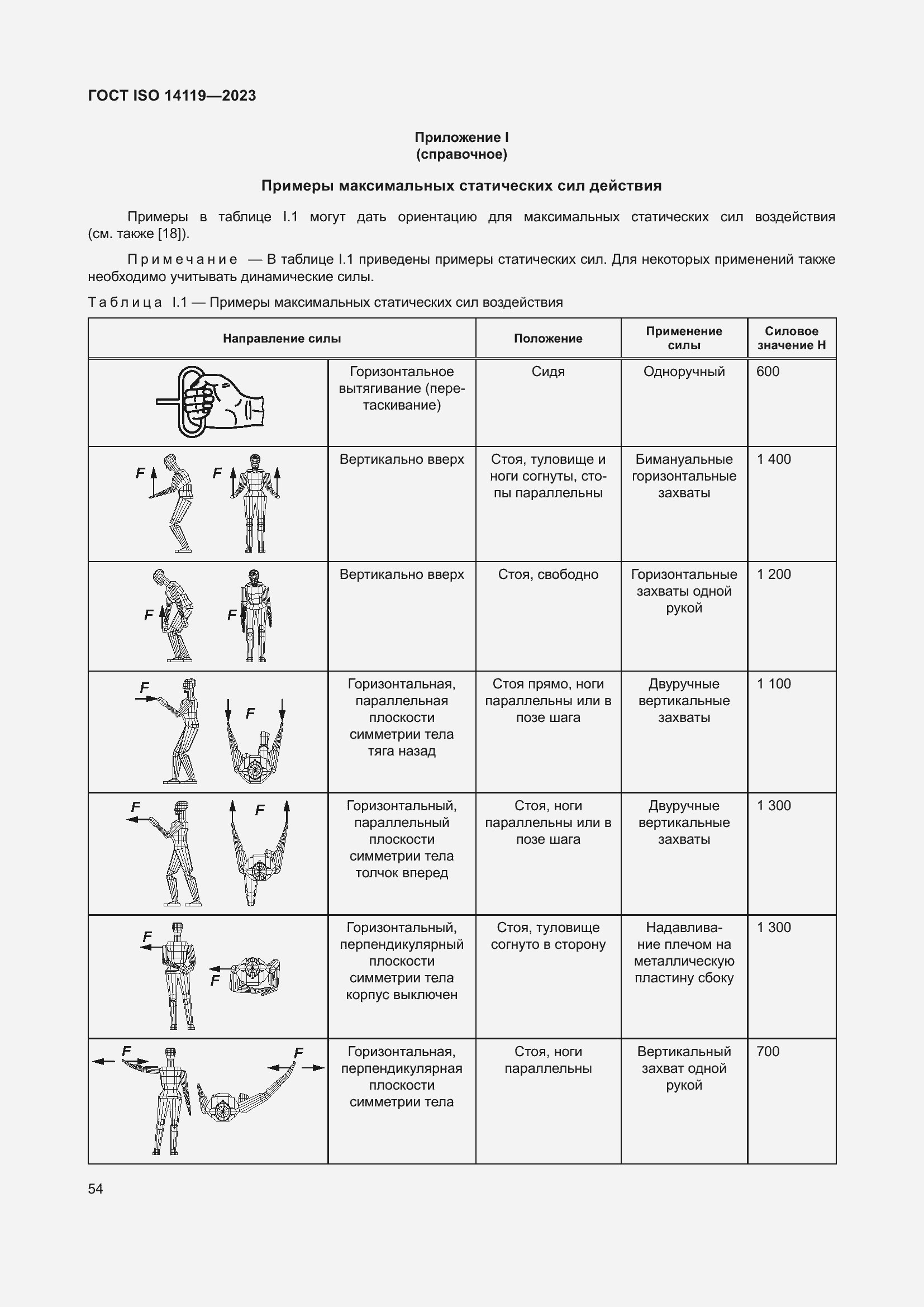 ГОСТ ISO 14119—2023

Приложение I
(справочное)

Примеры максимальных статических сил действия

Примеры в таблице I.1 могут дать ориентацию для максимальных статических сил воздействия (см. также [18]).

Примечание — В таблице I.1 приведены примеры статических сил. Для некоторых применений также необходимо учитывать динамические силы.

Таблица I.1 — Примеры максимальных статических сил воздействия

| Направление силы | | Положение | Применение силы | Силовое значение Н |
|---|---|---|---|---|
| | Горизонтальное вытягивание (перетаскивание) | Сидя | Одноручный | 600 |
| F F | Вертикально вверх | Стоя, туловище и ноги согнуты, стопы параллельны | Бимануальные горизонтальные захваты | 1 400 |
| F F | Вертикально вверх | Стоя, свободно | Горизонтальные захваты одной рукой | 1 200 |
| F F | Горизонтальная, параллельная плоскости симметрии тела тяга назад | Стоя прямо, ноги параллельны или в позе шага | Двуручные вертикальные захваты | 1 100 |
| F F | Горизонтальный, параллельный плоскости симметрии тела толчок вперед | Стоя, ноги параллельны или в позе шага | Двуручные вертикальные захваты | 1 300 |
| F F | Горизонтальный, перпендикулярный плоскости симметрии тела корпус выключен | Стоя, туловище согнуто в сторону | Надавливание плечом на металлическую пластину сбоку | 1 300 |
| F F | Горизонтальная, перпендикулярная плоскости симметрии тела | Стоя, ноги параллельны | Вертикальный захват одной рукой | 700 |

54